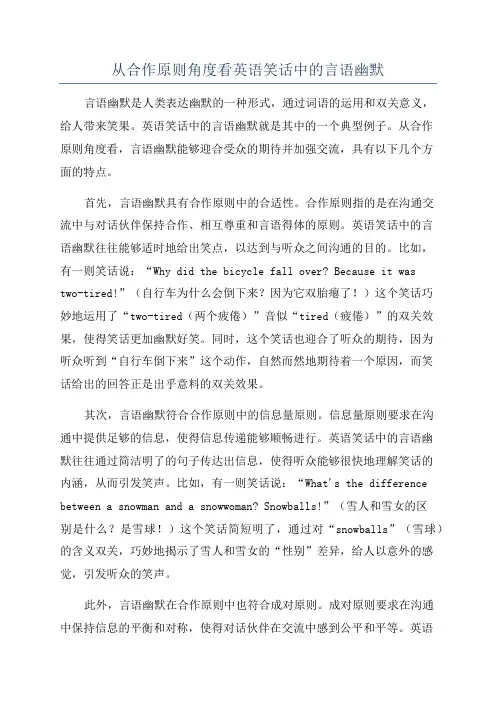 从合作原则角度看英语笑话中的言语幽默

言语幽默是人类表达幽默的一种形式，通过词语的运用和双关意义，给人带来笑果。英语笑话中的言语幽默就是其中的一个典型例子。从合作原则角度看，言语幽默能够迎合受众的期待并加强交流，具有以下几个方面的特点。

首先，言语幽默具有合作原则中的合适性。合作原则指的是在沟通交流中与对话伙伴保持合作、相互尊重和言语得体的原则。英语笑话中的言语幽默往往能够适时地给出笑点，以达到与听众之间沟通的目的。比如，有一则笑话说：“Why did the bicycle fall over? Because it was two-tired!”（自行车为什么会倒下来？因为它双胎瘪了！）这个笑话巧妙地运用了“two-tired（两个疲倦）”音似“tired（疲倦）”的双关效果，使得笑话更加幽默好笑。同时，这个笑话也迎合了听众的期待，因为听众听到“自行车倒下来”这个动作，自然而然地期待着一个原因，而笑话给出的回答正是出乎意料的双关效果。

其次，言语幽默符合合作原则中的信息量原则。信息量原则要求在沟通中提供足够的信息，使得信息传递能够顺畅进行。英语笑话中的言语幽默往往通过简洁明了的句子传达出信息，使得听众能够很快地理解笑话的内涵，从而引发笑声。比如，有一则笑话说：“What's the difference between a snowman and a snowwoman? Snowballs!”（雪人和雪女的区别是什么？是雪球！）这个笑话简短明了，通过对“snowballs”（雪球）的含义双关，巧妙地揭示了雪人和雪女的“性别”差异，给人以意外的感觉，引发听众的笑声。

此外，言语幽默在合作原则中也符合成对原则。成对原则要求在沟通中保持信息的平衡和对称，使得对话伙伴在交流中感到公平和平等。英语